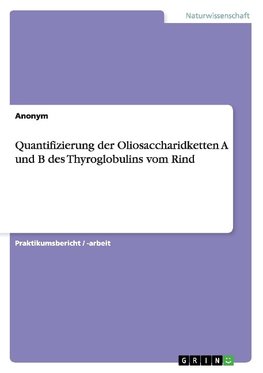 Naturwissenschaft

Anonym

Quantifizierung der Oliosaccharidketten A und B des Thyroglobulins vom Rind

Praktikumsbericht / -arbeit

GRIN